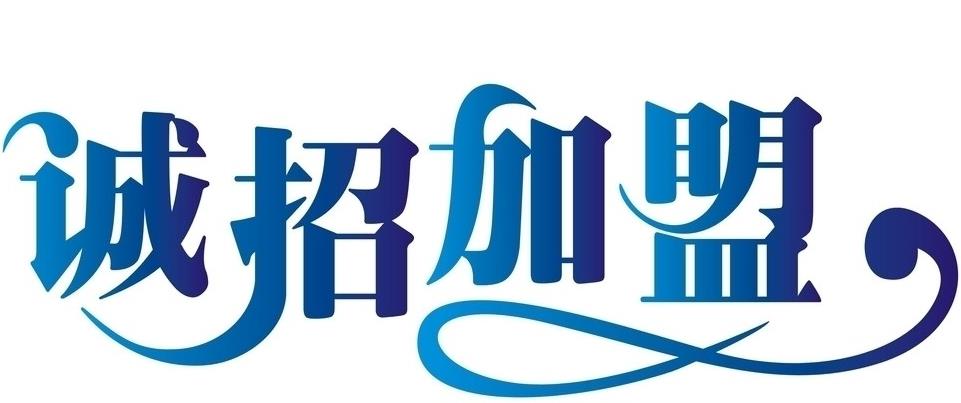 诚招加盟